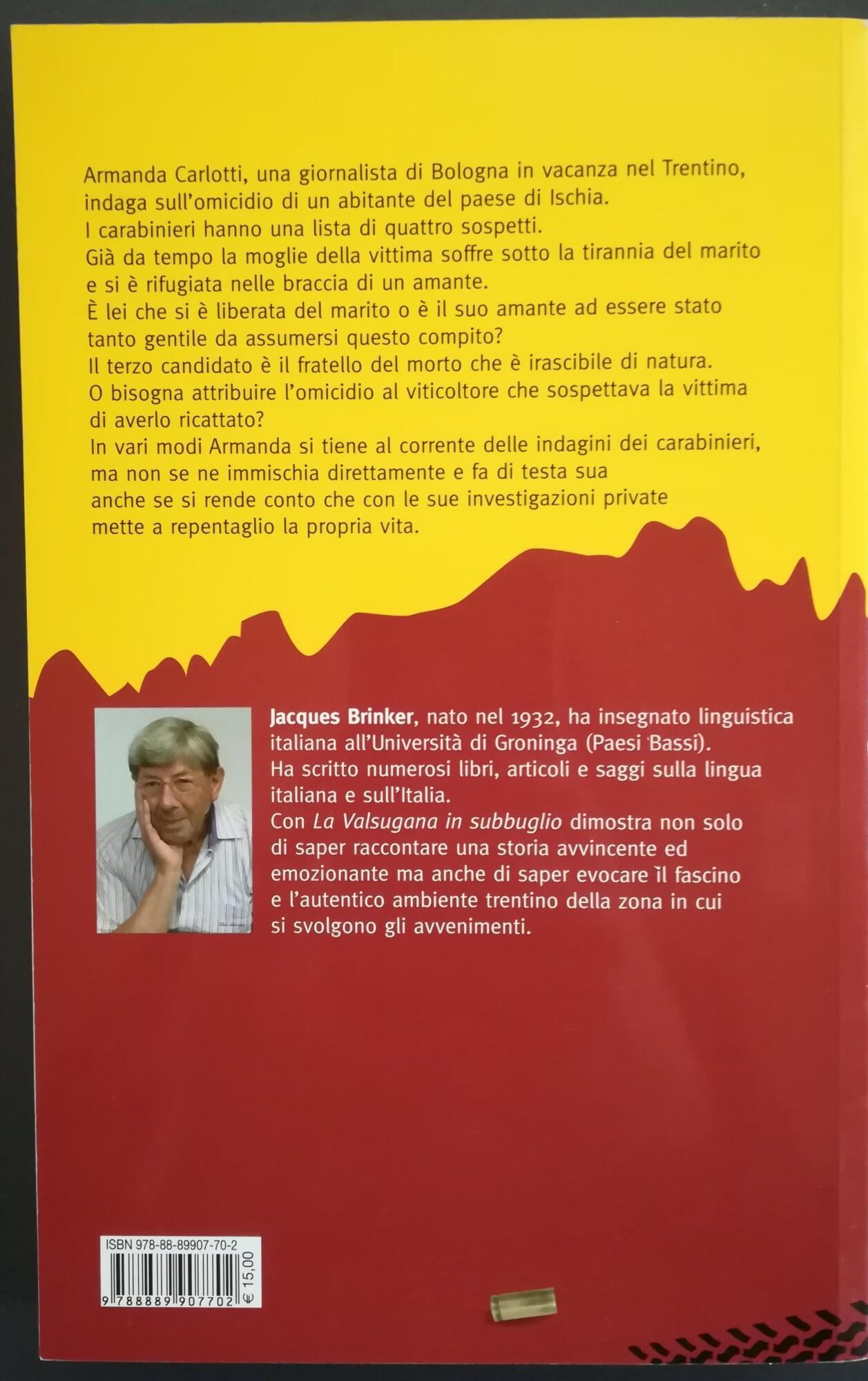 Armanda Carlotti, una giornalista di Bologna in vacanza nel Trentino, indaga sull'omicidio di un abitante del paese di Ischia.
I carabinieri hanno una lista di quattro sospetti.
Già da tempo la moglie della vittima soffre sotto la tirannia del marito e si è rifugiata nelle braccia di un amante.
È lei che si è liberata del marito o è il suo amante ad essere stato tanto gentile da assumersi questo compito?
Il terzo candidato è il fratello del morto che è irascibile di natura.
O bisogna attribuire l'omicidio al viticoltore che sospettava la vittima di averlo ricattato?
In vari modi Armanda si tiene al corrente delle indagini dei carabinieri, ma non se ne immischia direttamente e fa di testa sua anche se si rende conto che con le sue investigazioni private mette a repentaglio la propria vita.

Jacques Brinker, nato nel 1932, ha insegnato linguistica italiana all'Università di Groninga (Paesi Bassi).
Ha scritto numerosi libri, articoli e saggi sulla lingua italiana e sull'Italia.
Con La Valsugana in subbuglio dimostra non solo di saper raccontare una storia avvincente ed emozionante ma anche di saper evocare il fascino e l'autentico ambiente trentino della zona in cui si svolgono gli avvenimenti.

ISBN 978-88-89907-70-2
9 788889 907702
€ 15,00